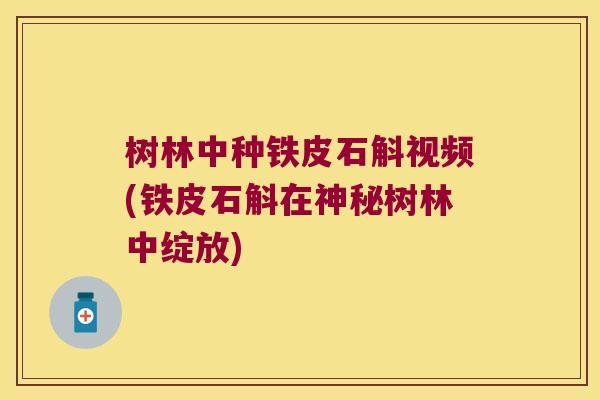 树林中种铁皮石斛视频(铁皮石斛在神秘树林中绽放)